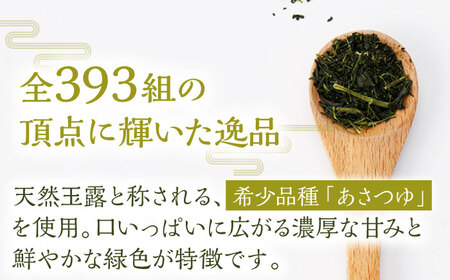 全393組の
頂点に輝いた逸品

天然玉露と称される、希少品種「あさつゆ」を使用。口いっぱいに広がる濃厚な甘みと鮮やかな緑色が特徴です。